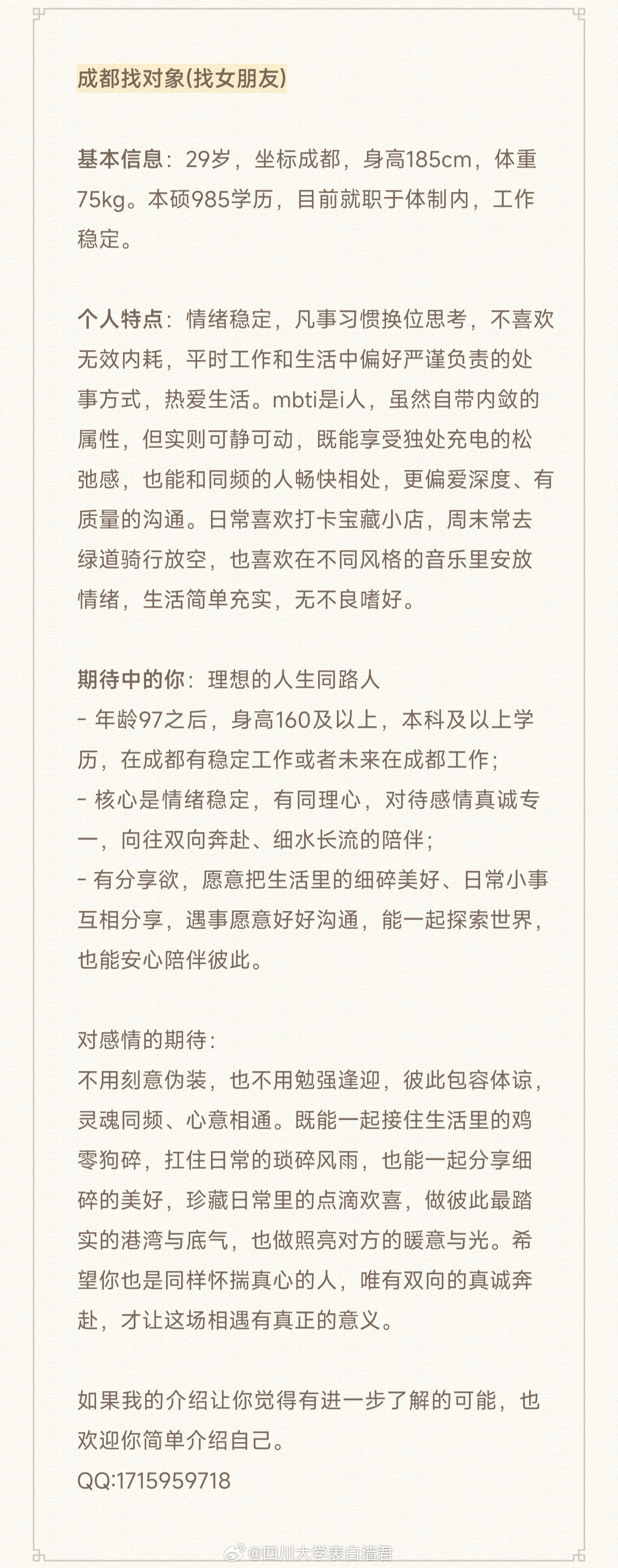 成都找对象(找女朋友)

基本信息：29岁，坐标成都，身高185cm，体重75kg。本硕985学历，目前就职于体制内，工作稳定。

个人特点：情绪稳定，凡事习惯换位思考，不喜欢无效内耗，平时工作和生活中偏好严谨负责的处事方式，热爱生活。mbti是i人，虽然自带内敛的属性，但实则可静可动，既能享受独处充电的松弛感，也能和同频的人畅快相处，更偏爱深度、有质量的沟通。日常喜欢打卡宝藏小店，周末常去绿道骑行放空，也喜欢在不同风格的音乐里安放情绪，生活简单充实，无不良嗜好。

期待中的你：理想的人生同路人
- 年龄97之后，身高160及以上，本科及以上学历，在成都有稳定工作或者未来在成都工作；
- 核心是情绪稳定，有同理心，对待感情真诚专一，向往双向奔赴、细水长流的陪伴；
- 有分享欲，愿意把生活里的细碎美好、日常小事互相分享，遇事愿意好好沟通，能一起探索世界，也能安心陪伴彼此。

对感情的期待：
不用刻意伪装，也不用勉强逢迎，彼此包容体谅，灵魂同频、心意相通。既能一起接住生活里的鸡零狗碎，扛住日常的琐碎风雨，也能一起分享细碎的美好，珍藏日常里的点滴欢喜，做彼此最踏实的港湾与底气，也做照亮对方的暖意与光。希望你也是同样怀揣真心的人，唯有双向的真诚奔赴，才让这场相遇有真正的意义。

如果我的介绍让你觉得有进一步了解的可能，也欢迎你简单介绍自己。
QQ:1715959718

@四川大学表白墙君